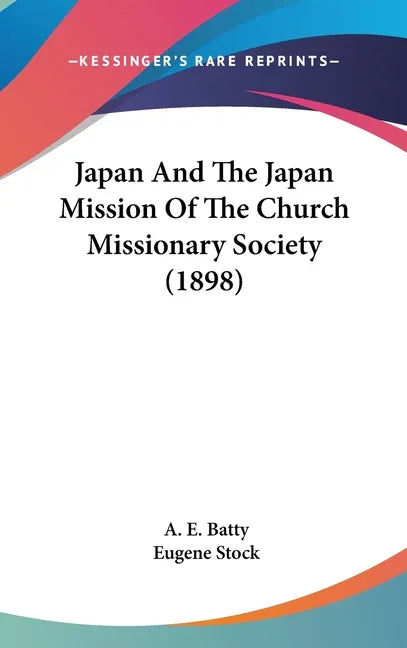 —KESSINGER'S RARE REPRINTS—

Japan And The Japan Mission Of The Church Missionary Society (1898)

A. E. Batty
Eugene Stock